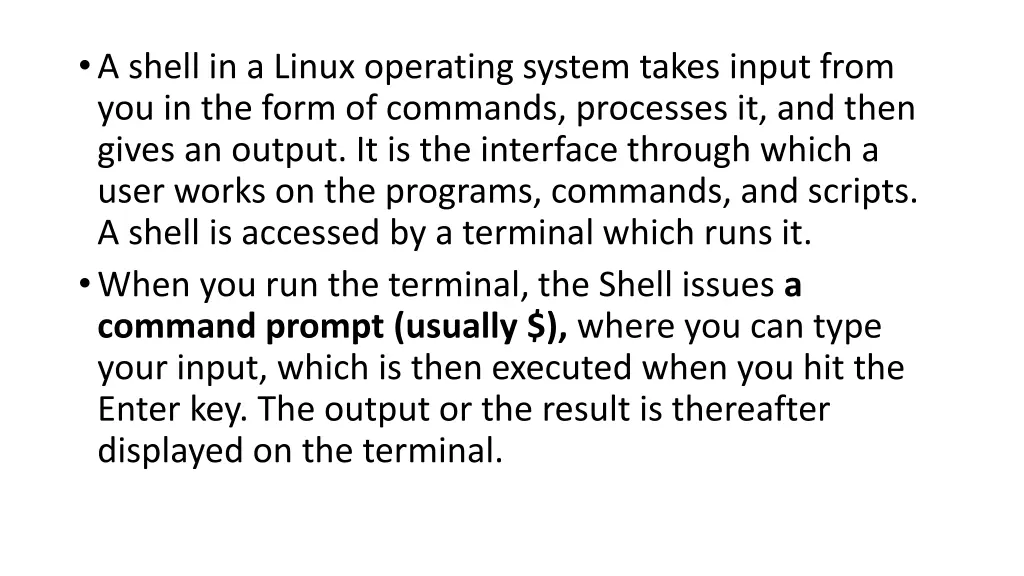 • A shell in a Linux operating system takes input from you in the form of commands, processes it, and then gives an output. It is the interface through which a user works on the programs, commands, and scripts. A shell is accessed by a terminal which runs it.

• When you run the terminal, the Shell issues a command prompt (usually \$), where you can type your input, which is then executed when you hit the Enter key. The output or the result is thereafter displayed on the terminal.